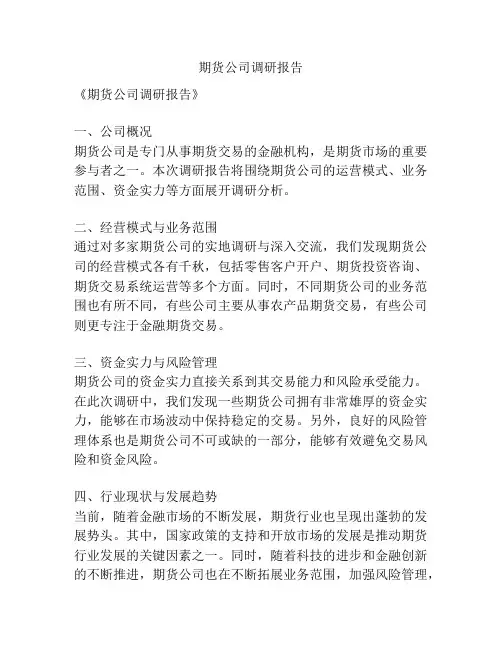 期货公司调研报告

《期货公司调研报告》

一、公司概况
期货公司是专门从事期货交易的金融机构，是期货市场的重要参与者之一。本次调研报告将围绕期货公司的运营模式、业务范围、资金实力等方面展开调研分析。

二、经营模式与业务范围
通过对多家期货公司的实地调研与深入交流，我们发现期货公司的经营模式各有千秋，包括零售客户开户、期货投资咨询、期货交易系统运营等多个方面。同时，不同期货公司的业务范围也有所不同，有些公司主要从事农产品期货交易，有些公司则更专注于金融期货交易。

三、资金实力与风险管理
期货公司的资金实力直接关系到其交易能力和风险承受能力。在此次调研中，我们发现一些期货公司拥有非常雄厚的资金实力，能够在市场波动中保持稳定的交易。另外，良好的风险管理体系也是期货公司不可或缺的一部分，能够有效避免交易风险和资金风险。

四、行业现状与发展趋势
当前，随着金融市场的不断发展，期货行业也呈现出蓬勃的发展势头。其中，国家政策的支持和开放市场的发展是推动期货行业发展的关键因素之一。同时，随着科技的进步和金融创新的不断推进，期货公司也在不断拓展业务范围，加强风险管理，